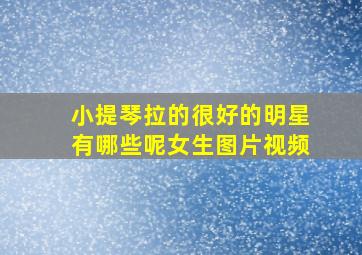 小提琴拉的很好的明星有哪些呢女生图片视频